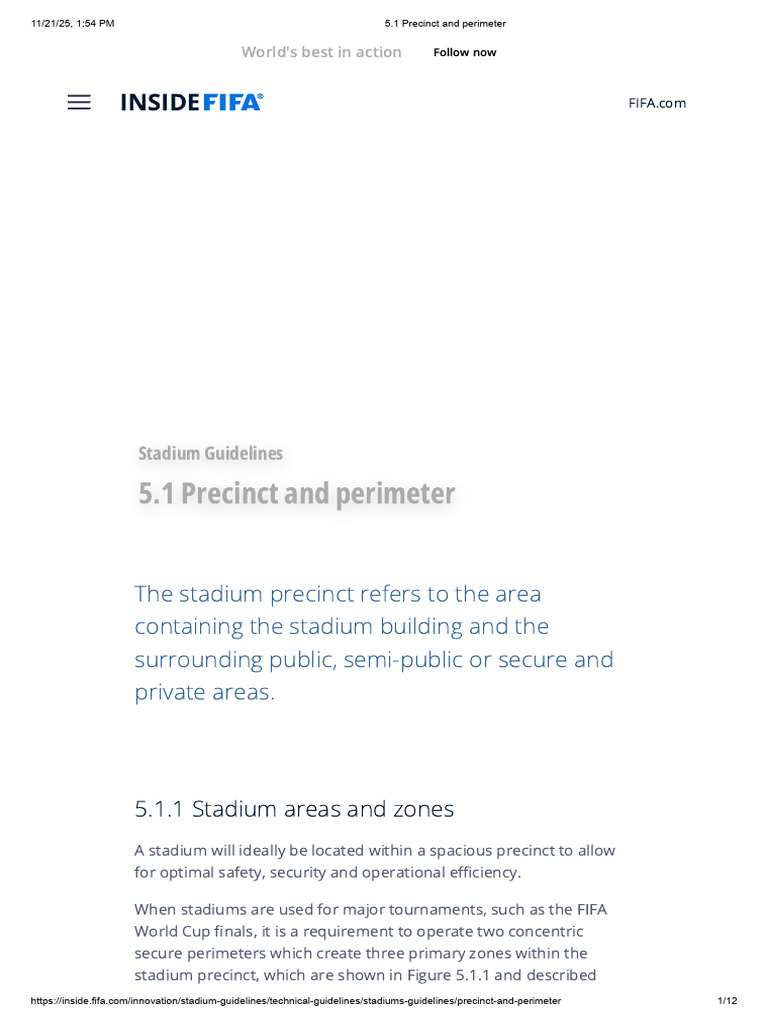 11/21/25, 1:54 PM

5.1 Precinct and perimeter

World's best in action

Follow now

INSIDE FIFA®

FIFA.com

Stadium Guidelines

5.1 Precinct and perimeter

The stadium precinct refers to the area containing the stadium building and the surrounding public, semi-public or secure and private areas.

5.1.1 Stadium areas and zones

A stadium will ideally be located within a spacious precinct to allow for optimal safety, security and operational efficiency.

When stadiums are used for major tournaments, such as the FIFA World Cup finals, it is a requirement to operate two concentric secure perimeters which create three primary zones within the stadium precinct, which are shown in Figure 5.1.1 and described

https://inside.fifa.com/innovation/stadium-guidelines/technical-guidelines/stadiums-guidelines/precinct-and-perimeter

1/12